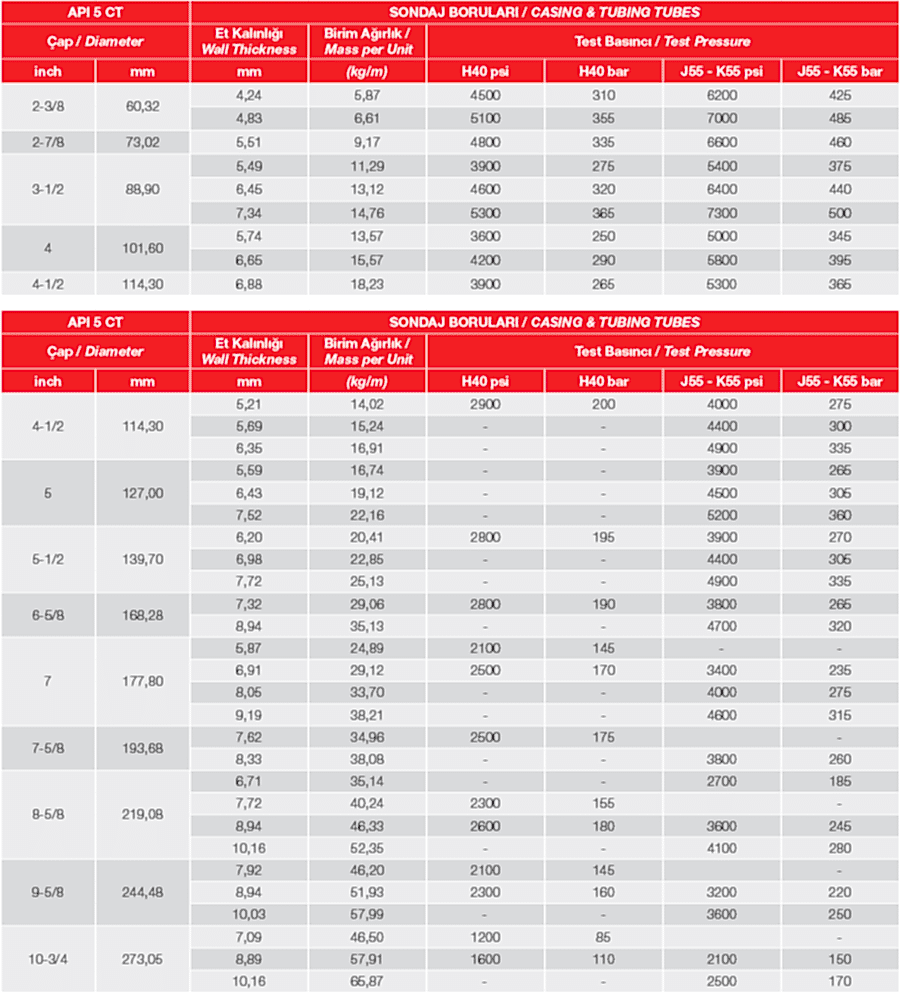 | API 5 CT | | SONDAJ BORULARI / CASING & TUBING TUBES | | | | | |
|---|---|---|---|---|---|---|---|
| Çap / Diameter | | Et Kalınlığı Wall Thickness | Birim Ağırlık / Mass per Unit | Test Basıncı / Test Pressure | | | |
| inch | mm | mm | (kg/m) | H40 psi | H40 bar | J55 - K55 psi | J55 - K55 bar |
| 2-3/8 | 60,32 | 4,24 | 5,87 | 4500 | 310 | 6200 | 425 |
| | | 4,83 | 6,61 | 5100 | 355 | 7000 | 485 |
| 2-7/8 | 73,02 | 5,51 | 9,17 | 4800 | 335 | 6600 | 460 |
| 3-1/2 | 88,90 | 5,49 | 11,29 | 3900 | 275 | 5400 | 375 |
| | | 6,45 | 13,12 | 4600 | 320 | 6400 | 440 |
| | | 7,34 | 14,76 | 5300 | 365 | 7300 | 500 |
| 4 | 101,60 | 5,74 | 13,57 | 3600 | 250 | 5000 | 345 |
| | | 6,65 | 15,57 | 4200 | 290 | 5800 | 395 |
| 4-1/2 | 114,30 | 6,88 | 18,23 | 3900 | 265 | 5300 | 365 |

| API 5 CT | | SONDAJ BORULARI / CASING & TUBING TUBES | | | | | |
|---|---|---|---|---|---|---|---|
| Çap / Diameter | | Et Kalınlığı Wall Thickness | Birim Ağırlık / Mass per Unit | Test Basıncı / Test Pressure | | | |
| inch | mm | mm | (kg/m) | H40 psi | H40 bar | J55 - K55 psi | J55 - K55 bar |
| 4-1/2 | 114,30 | 5,21 | 14,02 | 2900 | 200 | 4000 | 275 |
| | | 5,69 | 15,24 | - | - | 4400 | 300 |
| | | 6,35 | 16,91 | - | - | 4900 | 335 |
| 5 | 127,00 | 5,59 | 16,74 | - | - | 3900 | 265 |
| | | 6,43 | 19,12 | - | - | 4500 | 305 |
| | | 7,52 | 22,16 | - | - | 5200 | 360 |
| 5-1/2 | 139,70 | 6,20 | 20,41 | 2800 | 195 | 3900 | 270 |
| | | 6,98 | 22,85 | - | - | 4400 | 305 |
| | | 7,72 | 25,13 | - | - | 4900 | 335 |
| 6-5/8 | 168,28 | 7,32 | 29,06 | 2800 | 190 | 3800 | 265 |
| | | 8,94 | 35,13 | - | - | 4700 | 320 |
| 7 | 177,80 | 5,87 | 24,89 | 2100 | 145 | - | - |
| | | 6,91 | 29,12 | 2500 | 170 | 3400 | 235 |
| | | 8,05 | 33,70 | - | - | 4000 | 275 |
| | | 9,19 | 38,21 | - | - | 4600 | 315 |
| 7-5/8 | 193,68 | 7,62 | 34,96 | 2500 | 175 | | - |
| | | 8,33 | 38,08 | - | - | 3800 | 260 |
| 8-5/8 | 219,08 | 6,71 | 35,14 | - | - | 2700 | 185 |
| | | 7,72 | 40,24 | 2300 | 155 | | - |
| | | 8,94 | 46,33 | 2600 | 180 | 3600 | 245 |
| | | 10,16 | 52,35 | - | - | 4100 | 280 |
| 9-5/8 | 244,48 | 7,92 | 46,20 | 2100 | 145 | | - |
| | | 8,94 | 51,93 | 2300 | 160 | 3200 | 220 |
| | | 10,03 | 57,99 | - | - | 3600 | 250 |
| 10-3/4 | 273,05 | 7,09 | 46,50 | 1200 | 85 | | - |
| | | 8,89 | 57,91 | 1600 | 110 | 2100 | 150 |
| | | 10,16 | 65,87 | - | - | 2500 | 170 |